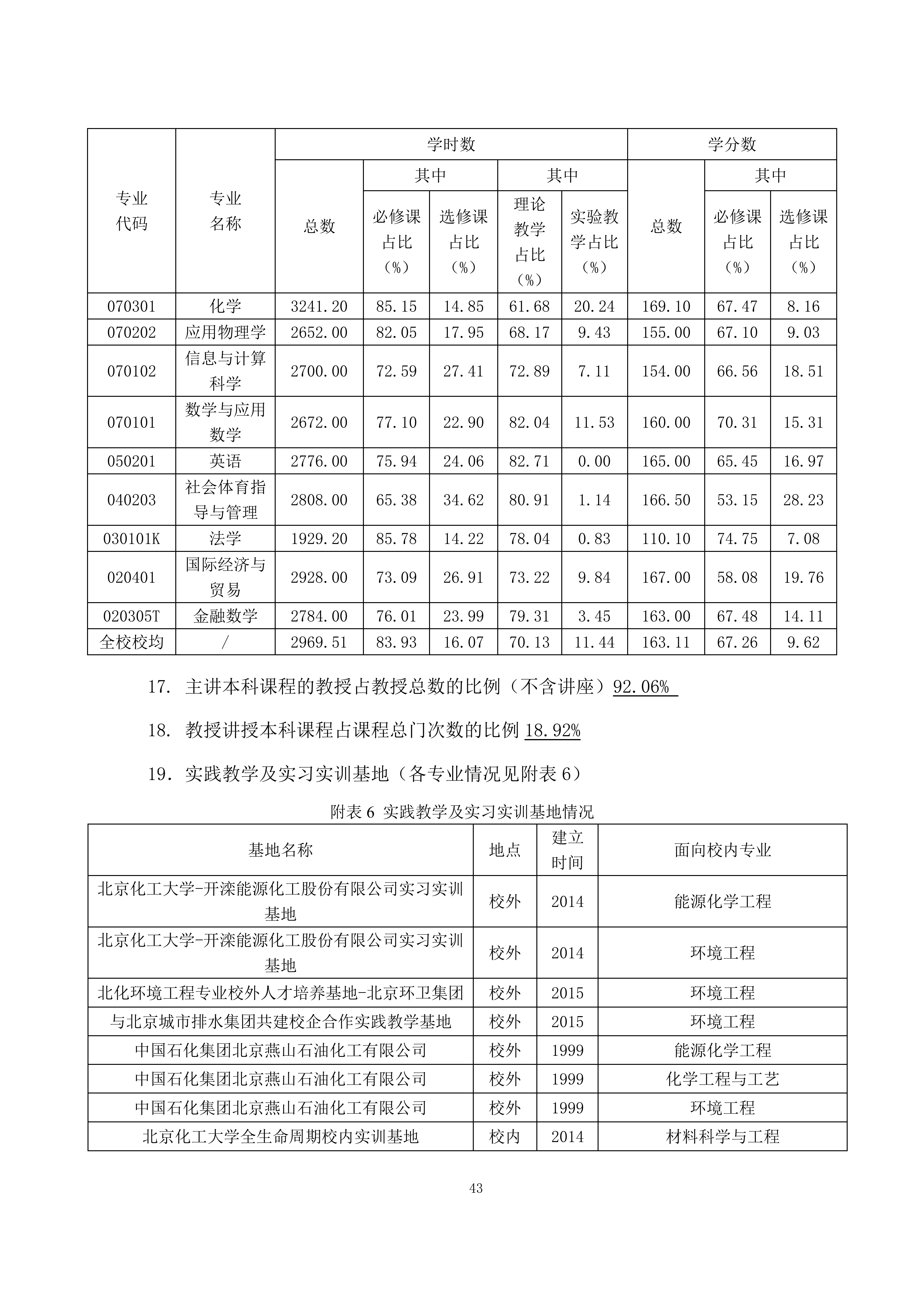 | 专业代码 | 专业名称 | 学时数 总数 | 学时数 其中 必修课占比（%） | 学时数 其中 选修课占比（%） | 学时数 其中 理论教学占比（%） | 学时数 其中 实验教学占比（%） | 学分数 总数 | 学分数 其中 必修课占比（%） | 学分数 其中 选修课占比（%） |
|---|---|---|---|---|---|---|---|---|---|
| 070301 | 化学 | 3241.20 | 85.15 | 14.85 | 61.68 | 20.24 | 169.10 | 67.47 | 8.16 |
| 070202 | 应用物理学 | 2652.00 | 82.05 | 17.95 | 68.17 | 9.43 | 155.00 | 67.10 | 9.03 |
| 070102 | 信息与计算科学 | 2700.00 | 72.59 | 27.41 | 72.89 | 7.11 | 154.00 | 66.56 | 18.51 |
| 070101 | 数学与应用数学 | 2672.00 | 77.10 | 22.90 | 82.04 | 11.53 | 160.00 | 70.31 | 15.31 |
| 050201 | 英语 | 2776.00 | 75.94 | 24.06 | 82.71 | 0.00 | 165.00 | 65.45 | 16.97 |
| 040203 | 社会体育指导与管理 | 2808.00 | 65.38 | 34.62 | 80.91 | 1.14 | 166.50 | 53.15 | 28.23 |
| 030101K | 法学 | 1929.20 | 85.78 | 14.22 | 78.04 | 0.83 | 110.10 | 74.75 | 7.08 |
| 020401 | 国际经济与贸易 | 2928.00 | 73.09 | 26.91 | 73.22 | 9.84 | 167.00 | 58.08 | 19.76 |
| 020305T | 金融数学 | 2784.00 | 76.01 | 23.99 | 79.31 | 3.45 | 163.00 | 67.48 | 14.11 |
| 全校校均 | / | 2969.51 | 83.93 | 16.07 | 70.13 | 11.44 | 163.11 | 67.26 | 9.62 |

17. 主讲本科课程的教授占教授总数的比例（不含讲座）92.06%

18. 教授讲授本科课程占课程总门次数的比例 18.92%

19. 实践教学及实习实训基地（各专业情况见附表 6）

附表 6 实践教学及实习实训基地情况

| 基地名称 | 地点 | 建立时间 | 面向校内专业 |
|---|---|---|---|
| 北京化工大学-开滦能源化工股份有限公司实习实训基地 | 校外 | 2014 | 能源化学工程 |
| 北京化工大学-开滦能源化工股份有限公司实习实训基地 | 校外 | 2014 | 环境工程 |
| 北化环境工程专业校外人才培养基地-北京环卫集团 | 校外 | 2015 | 环境工程 |
| 与北京城市排水集团共建校企合作实践教学基地 | 校外 | 2015 | 环境工程 |
| 中国石化集团北京燕山石油化工有限公司 | 校外 | 1999 | 能源化学工程 |
| 中国石化集团北京燕山石油化工有限公司 | 校外 | 1999 | 化学工程与工艺 |
| 中国石化集团北京燕山石油化工有限公司 | 校外 | 1999 | 环境工程 |
| 北京化工大学全生命周期校内实训基地 | 校内 | 2014 | 材料科学与工程 |

43